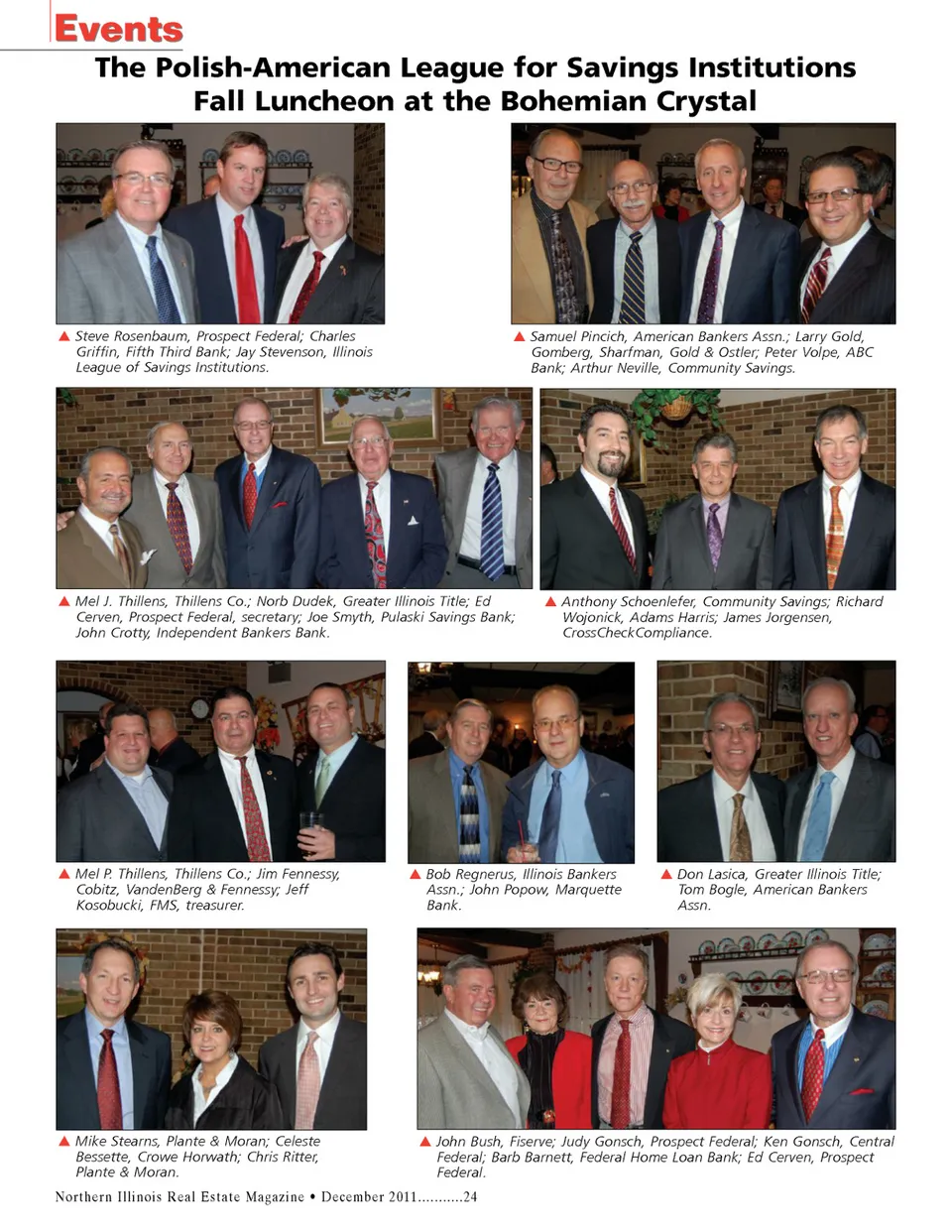 Events

The Polish-American League for Savings Institutions Fall Luncheon at the Bohemian Crystal

▲ Steve Rosenbaum, Prospect Federal; Charles Griffin, Fifth Third Bank; Jay Stevenson, Illinois League of Savings Institutions.

▲ Samuel Pincich, American Bankers Assn.; Larry Gold, Gomberg, Sharfman, Gold & Ostler; Peter Volpe, ABC Bank; Arthur Neville, Community Savings.

▲ Mel J. Thillens, Thillens Co.; Norb Dudek, Greater Illinois Title; Ed Cerven, Prospect Federal, secretary; Joe Smyth, Pulaski Savings Bank; John Crotty, Independent Bankers Bank.

▲ Anthony Schoenlefer, Community Savings; Richard Wojonick, Adams Harris; James Jorgensen, CrossCheckCompliance.

▲ Mel P. Thillens, Thillens Co.; Jim Fennessy, Cobitz, VandenBerg & Fennessy; Jeff Kosobucki, FMS, treasurer.

▲ Bob Regnerus, Illinois Bankers Assn.; John Popow, Marquette Bank.

▲ Don Lasica, Greater Illinois Title; Tom Bogle, American Bankers Assn.

▲ Mike Stearns, Plante & Moran; Celeste Bessette, Crowe Horwath; Chris Ritter, Plante & Moran.

▲ John Bush, Fiserve; Judy Gonsch, Prospect Federal; Ken Gonsch, Central Federal; Barb Barnett, Federal Home Loan Bank; Ed Cerven, Prospect Federal.

Northern Illinois Real Estate Magazine • December 2011...........24